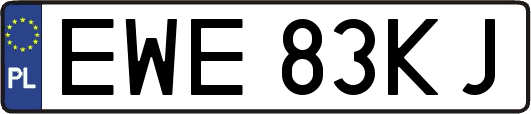 PL
EWE 83KJ